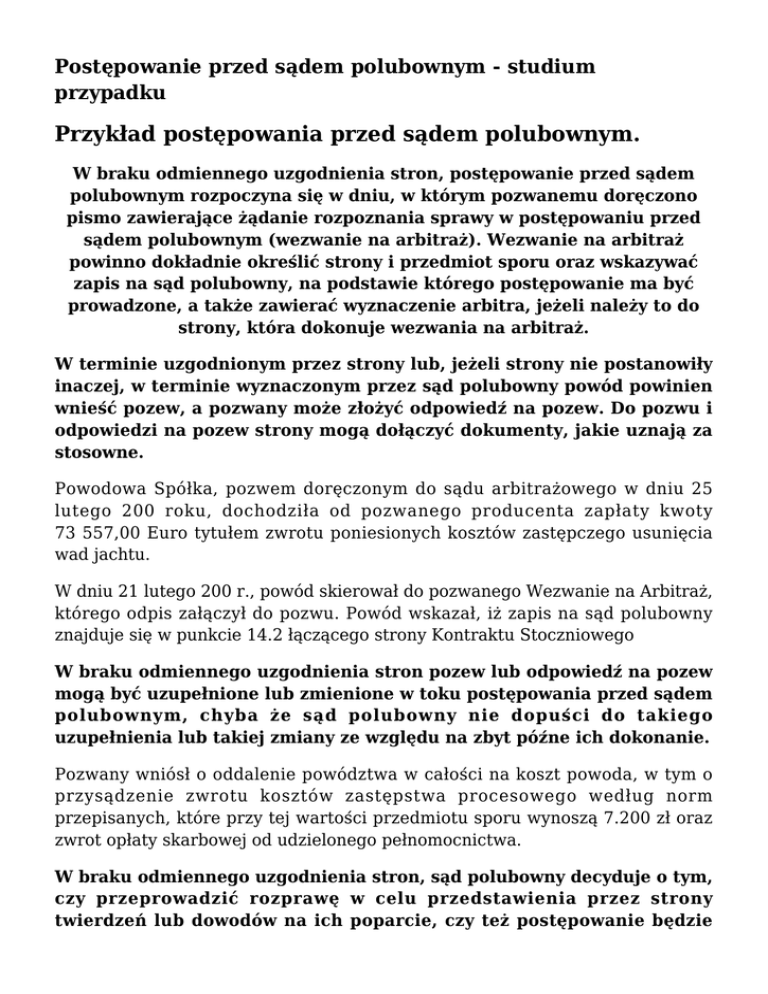 Postępowanie przed sądem polubownym - studium przypadku

Przykład postępowania przed sądem polubownym.

W braku odmiennego uzgodnienia stron, postępowanie przed sądem polubownym rozpoczyna się w dniu, w którym pozwanemu doręczono pismo zawierające żądanie rozpoznania sprawy w postępowaniu przed sądem polubownym (wezwanie na arbitraż). Wezwanie na arbitraż powinno dokładnie określić strony i przedmiot sporu oraz wskazywać zapis na sąd polubowny, na podstawie którego postępowanie ma być prowadzone, a także zawierać wyznaczenie arbitra, jeżeli należy to do strony, która dokonuje wezwania na arbitraż.

W terminie uzgodnionym przez strony lub, jeżeli strony nie postanowiły inaczej, w terminie wyznaczonym przez sąd polubowny powód powinien wnieść pozew, a pozwany może złożyć odpowiedź na pozew. Do pozwu i odpowiedzi na pozew strony mogą dołączyć dokumenty, jakie uznają za stosowne.

Powodowa Spółka, pozwem doręczonym do sądu arbitrażowego w dniu 25 lutego 200 roku, dochodziła od pozwanego producenta zapłaty kwoty 73 557,00 Euro tytułem zwrotu poniesionych kosztów zastępczego usunięcia wad jachtu.

W dniu 21 lutego 200 r., powód skierował do pozwanego Wezwanie na Arbitraż, którego odpis załączył do pozwu. Powód wskazał, iż zapis na sąd polubowny znajduje się w punkcie 14.2 łączącego strony Kontraktu Stoczniowego

W braku odmiennego uzgodnienia stron pozew lub odpowiedź na pozew mogą być uzupełnione lub zmienione w toku postępowania przed sądem polubownym, chyba że sąd polubowny nie dopuści do takiego uzupełnienia lub takiej zmiany ze względu na zbyt późne ich dokonanie.

Pozwany wniósł o oddalenie powództwa w całości na koszt powoda, w tym o przysądzenie zwrotu kosztów zastępstwa procesowego według norm przepisanych, które przy tej wartości przedmiotu sporu wynoszą 7.200 zł oraz zwrot opłaty skarbowej od udzielonego pełnomocnictwa.

W braku odmiennego uzgodnienia stron, sąd polubowny decyduje o tym, czy przeprowadzić rozprawę w celu przedstawienia przez strony twierdzeń lub dowodów na ich poparcie, czy też postępowanie będzie